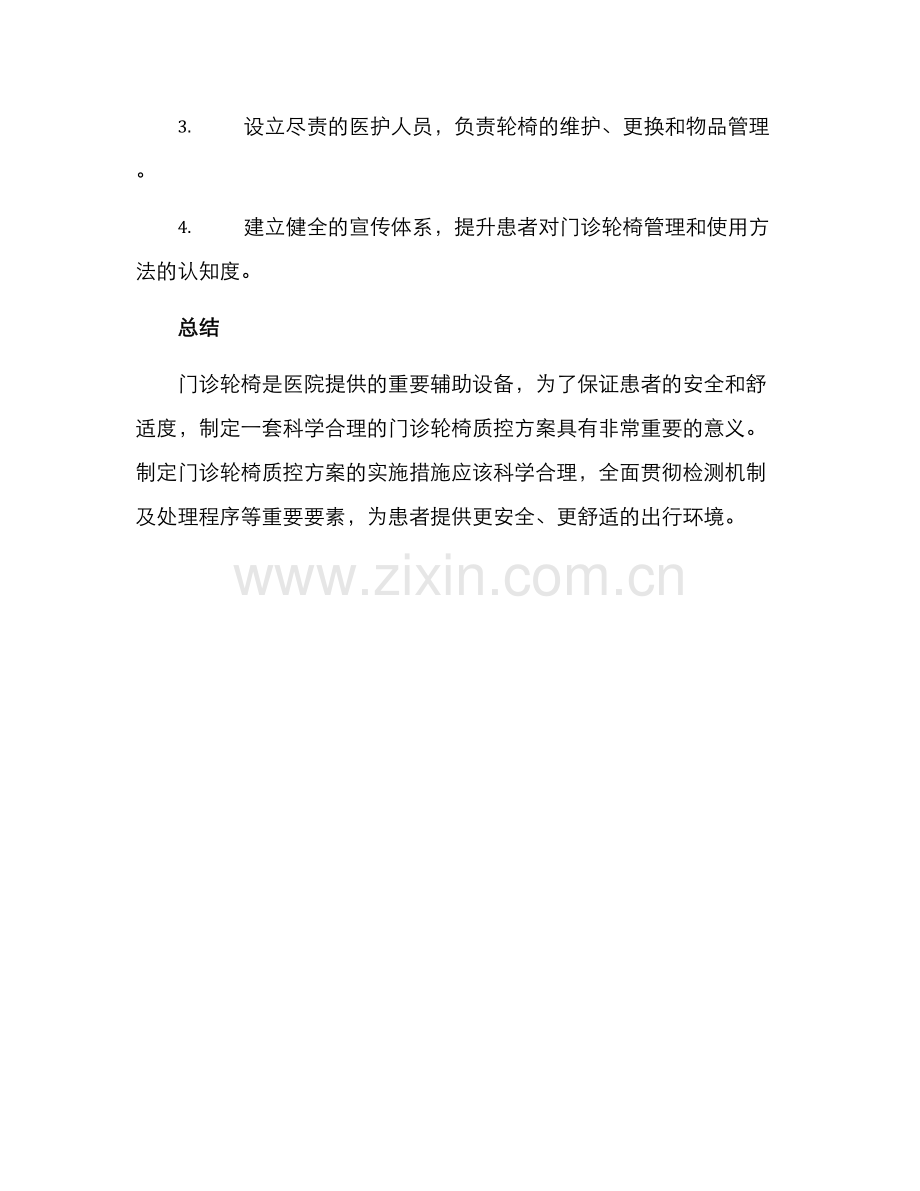 3.设立尽责的医护人员，负责轮椅的维护、更换和物品管理。

4.建立健全的宣传体系，提升患者对门诊轮椅管理和使用方法的认知度。

总结

门诊轮椅是医院提供的重要辅助设备，为了保证患者的安全和舒适度，制定一套科学合理的门诊轮椅质控方案具有非常重要的意义。制定门诊轮椅质控方案的实施措施应该科学合理，全面贯彻检测机制及处理程序等重要要素，为患者提供更安全、更舒适的出行环境。

www.zixin.com.cn